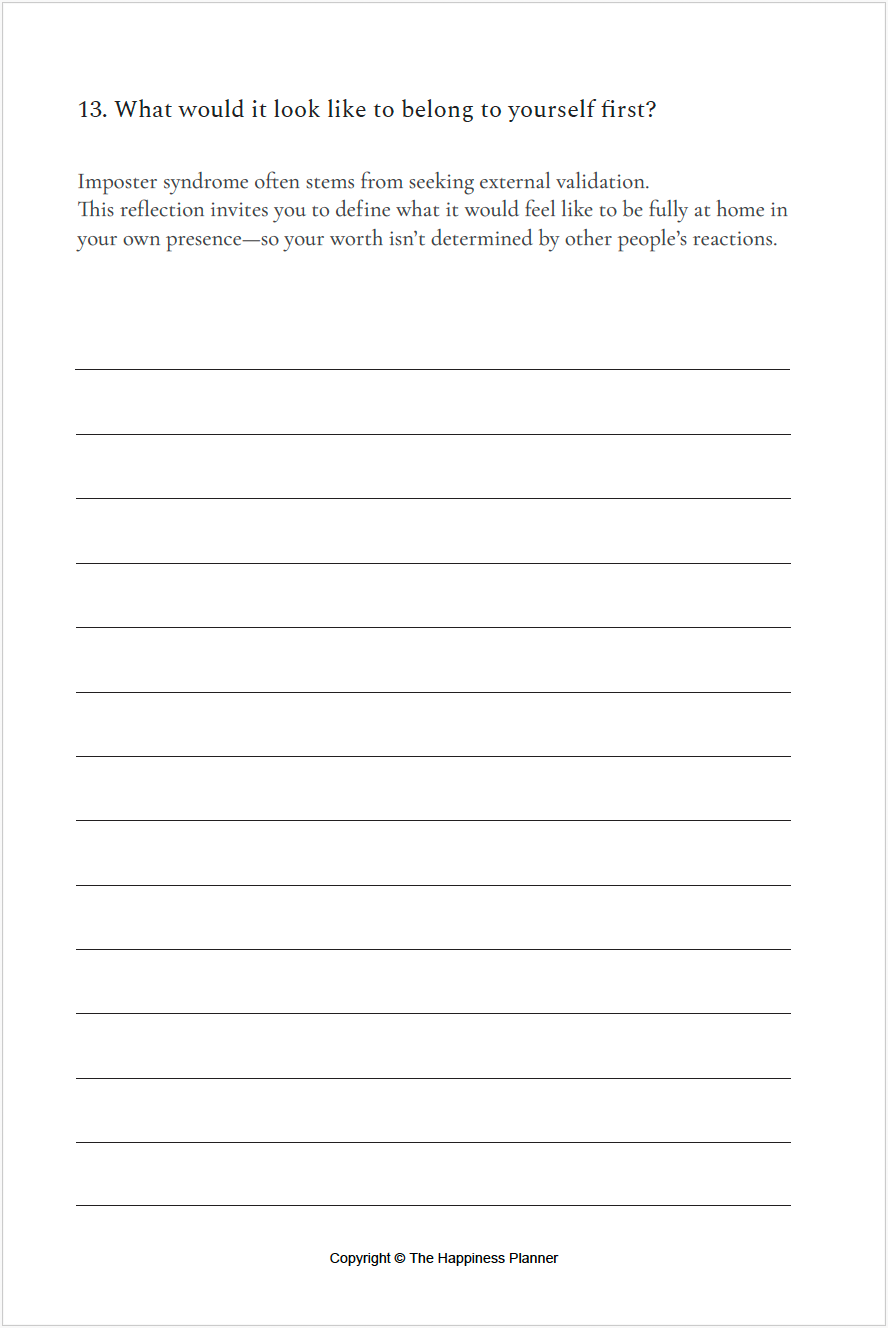 13. What would it look like to belong to yourself first?

Imposter syndrome often stems from seeking external validation.
This reflection invites you to define what it would feel like to be fully at home in your own presence—so your worth isn't determined by other people's reactions.

Copyright © The Happiness Planner